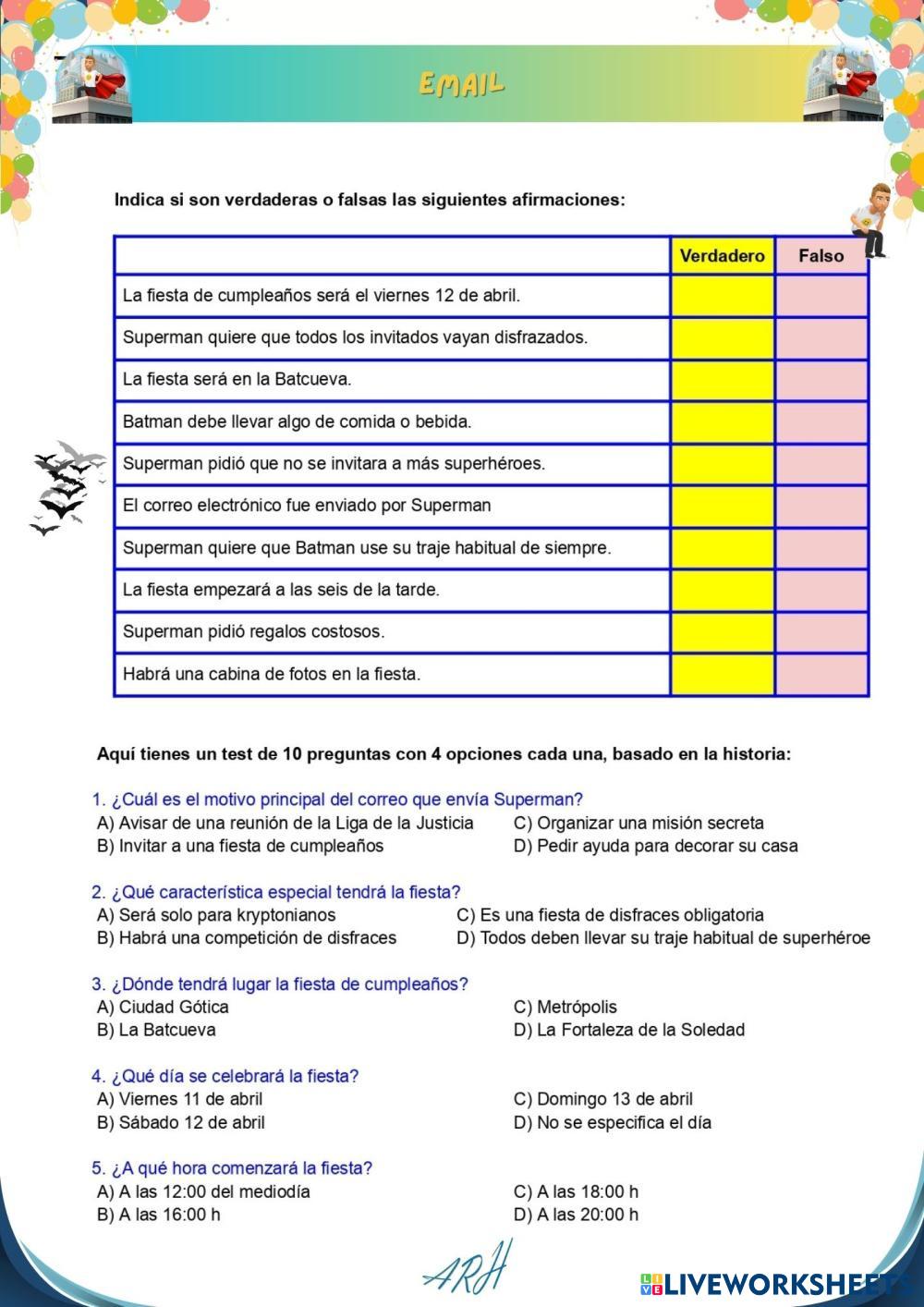 EMAIL

Indica si son verdaderas o falsas las siguientes afirmaciones:

| | Verdadero | Falso |
|---|---|---|
| La fiesta de cumpleaños será el viernes 12 de abril. | | |
| Superman quiere que todos los invitados vayan disfrazados. | | |
| La fiesta será en la Batcueva. | | |
| Batman debe llevar algo de comida o bebida. | | |
| Superman pidió que no se invitara a más superhéroes. | | |
| El correo electrónico fue enviado por Superman | | |
| Superman quiere que Batman use su traje habitual de siempre. | | |
| La fiesta empezará a las seis de la tarde. | | |
| Superman pidió regalos costosos. | | |
| Habrá una cabina de fotos en la fiesta. | | |

Aquí tienes un test de 10 preguntas con 4 opciones cada una, basado en la historia:

1. ¿Cuál es el motivo principal del correo que envía Superman?
A) Avisar de una reunión de la Liga de la Justicia
B) Invitar a una fiesta de cumpleaños
C) Organizar una misión secreta
D) Pedir ayuda para decorar su casa

2. ¿Qué característica especial tendrá la fiesta?
A) Será solo para kryptonianos
B) Habrá una competición de disfraces
C) Es una fiesta de disfraces obligatoria
D) Todos deben llevar su traje habitual de superhéroe

3. ¿Dónde tendrá lugar la fiesta de cumpleaños?
A) Ciudad Gótica
B) La Batcueva
C) Metrópolis
D) La Fortaleza de la Soledad

4. ¿Qué día se celebrará la fiesta?
A) Viernes 11 de abril
B) Sábado 12 de abril
C) Domingo 13 de abril
D) No se especifica el día

5. ¿A qué hora comenzará la fiesta?
A) A las 12:00 del mediodía
B) A las 16:00 h
C) A las 18:00 h
D) A las 20:00 h

ARH

LIVEWORKSHEETS